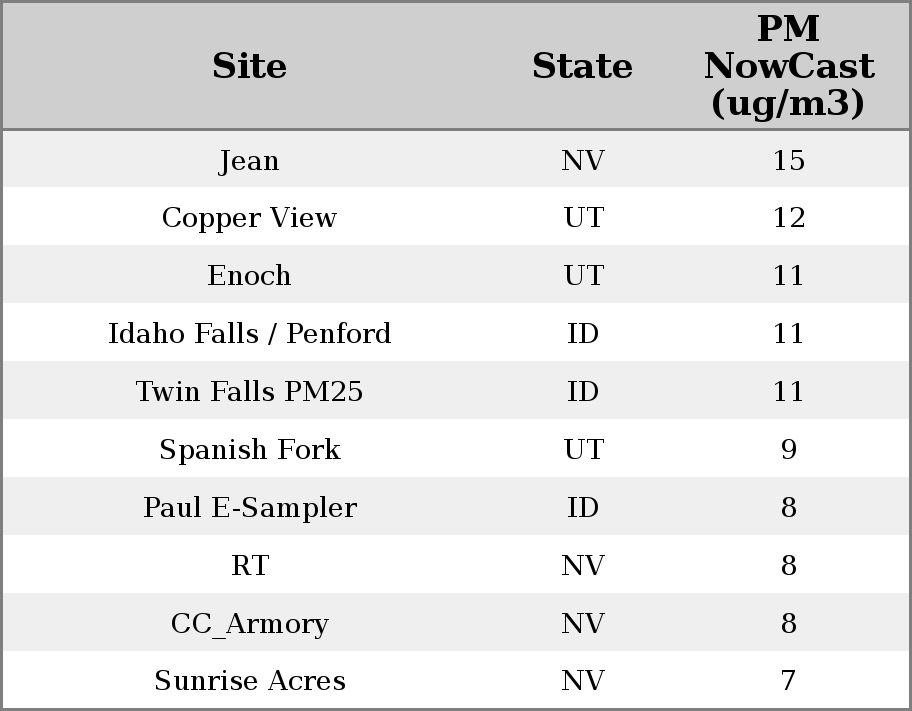 | Site | State | PM NowCast (ug/m3) |
|---|---|---|
| Jean | NV | 15 |
| Copper View | UT | 12 |
| Enoch | UT | 11 |
| Idaho Falls / Penford | ID | 11 |
| Twin Falls PM25 | ID | 11 |
| Spanish Fork | UT | 9 |
| Paul E-Sampler | ID | 8 |
| RT | NV | 8 |
| CC_Armory | NV | 8 |
| Sunrise Acres | NV | 7 |